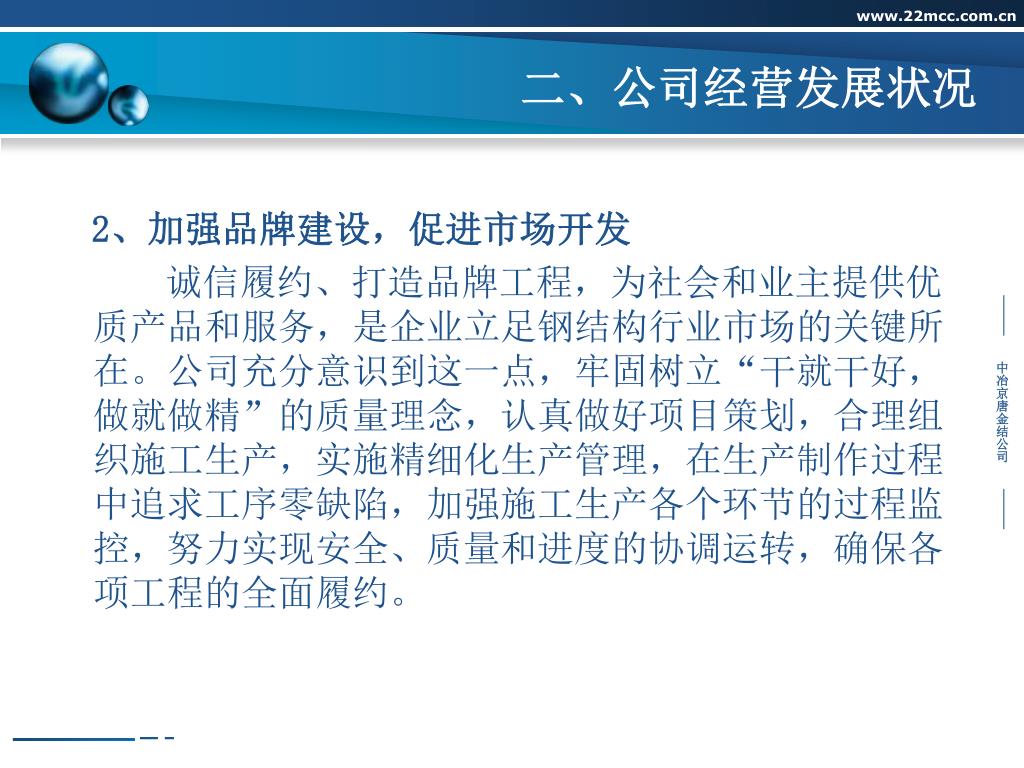 www.22mcc.com.cn

二、公司经营发展状况

2、加强品牌建设，促进市场开发

诚信履约、打造品牌工程，为社会和业主提供优质产品和服务，是企业立足钢结构行业市场的关键所在。公司充分意识到这一点，牢固树立“干就干好，做就做精”的质量理念，认真做好项目策划，合理组织施工生产，实施精细化生产管理，在生产制作过程中追求工序零缺陷，加强施工生产各个环节的过程监控，努力实现安全、质量和进度的协调运转，确保各项工程的全面履约。

中冶京唐金结公司